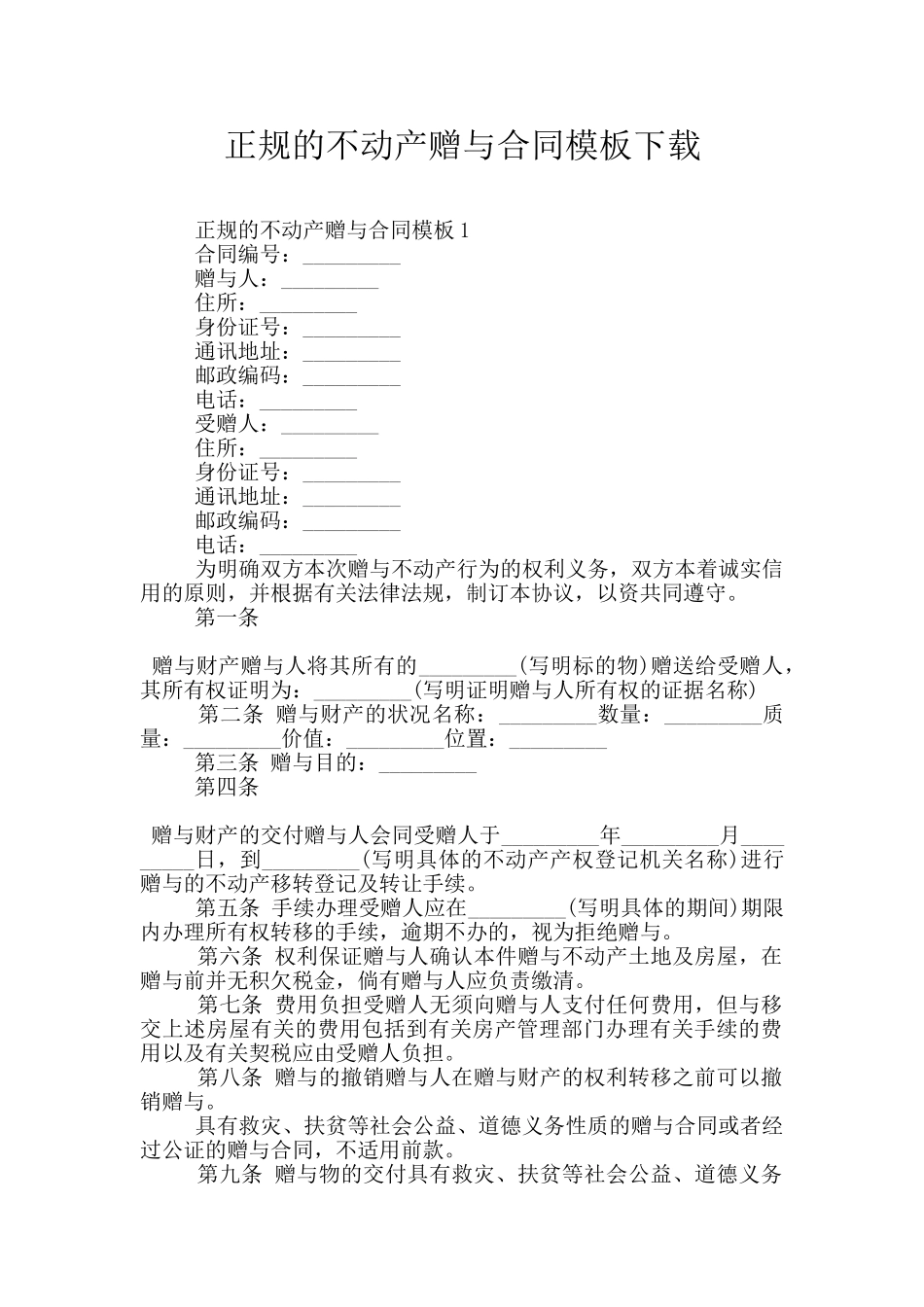 正规的不动产赠与合同模板下载

正规的不动产赠与合同模板 1
合同编号：_________
赠与人：_________
住所：_________
身份证号：_________
通讯地址：_________
邮政编码：_________
电话：_________
受赠人：_________
住所：_________
身份证号：_________
通讯地址：_________
邮政编码：_________
电话：_________

为明确双方本次赠与不动产行为的权利义务，双方本着诚实信用的原则，并根据有关法律法规，制订本协议，以资共同遵守。

第一条

赠与财产赠与人将其所有的_________(写明标的物)赠送给受赠人，其所有权证明为：_________(写明证明赠与人所有权的证据名称)

第二条 赠与财产的状况名称：_________数量：_________质量：_________价值：_________位置：_________

第三条 赠与目的：_________

第四条

赠与财产的交付赠与人会同受赠人于_________年_________月_________日，到_________(写明具体的不动产产权登记机关名称)进行赠与的不动产移转登记及转让手续。

第五条 手续办理受赠人应在_________(写明具体的期间)期限内办理所有权转移的手续，逾期不办的，视为拒绝赠与。

第六条 权利保证赠与人确认本件赠与不动产土地及房屋，在赠与前并无积欠税金，倘有赠与人应负责缴清。

第七条 费用负担受赠人无须向赠与人支付任何费用，但与移交上述房屋有关的费用包括到有关房产管理部门办理有关手续的费用以及有关契税应由受赠人负担。

第八条 赠与的撤销赠与人在赠与财产的权利转移之前可以撤销赠与。

具有救灾、扶贫等社会公益、道德义务性质的赠与合同或者经过公证的赠与合同，不适用前款。

第九条 赠与物的交付具有救灾、扶贫等社会公益、道德义务